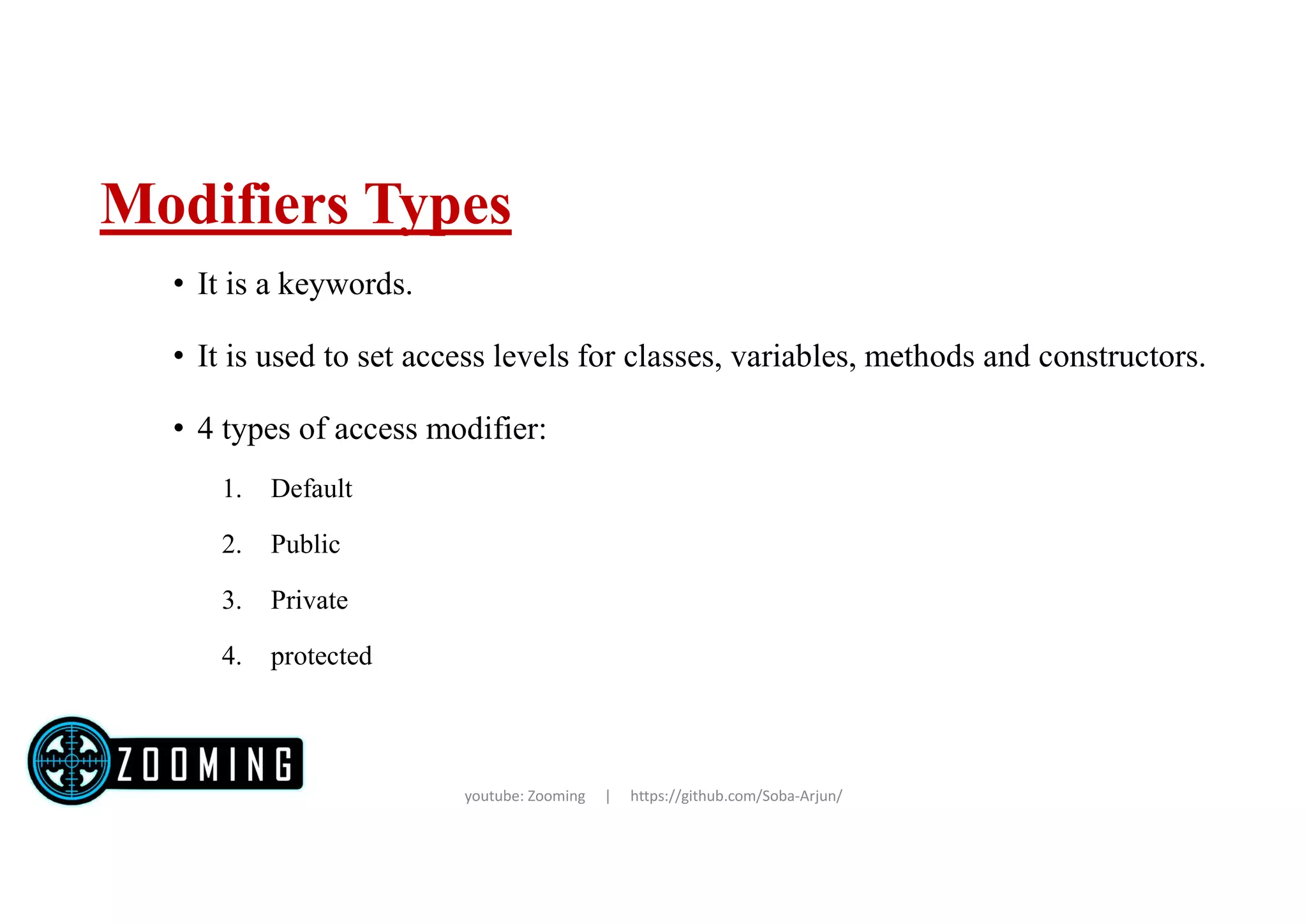 Modifiers Types

• It is a keywords.

• It is used to set access levels for classes, variables, methods and constructors.

• 4 types of access modifier:

1. Default
2. Public
3. Private
4. protected

ZOOMING

youtube: Zooming | https://github.com/Soba-Arjun/